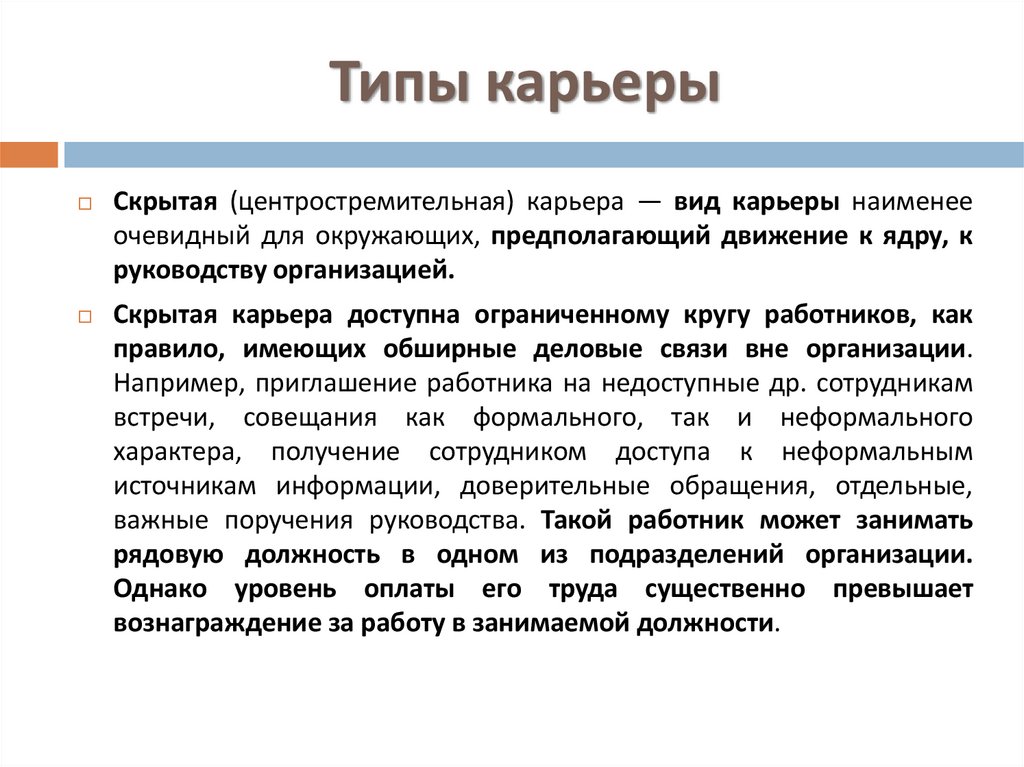 Типы карьеры

Скрытая (центростремительная) карьера — вид карьеры наименее очевидный для окружающих, предполагающий движение к ядру, к руководству организацией.

Скрытая карьера доступна ограниченному кругу работников, как правило, имеющих обширные деловые связи вне организации. Например, приглашение работника на недоступные др. сотрудникам встречи, совещания как формального, так и неформального характера, получение сотрудником доступа к неформальным источникам информации, доверительные обращения, отдельные, важные поручения руководства. Такой работник может занимать рядовую должность в одном из подразделений организации. Однако уровень оплаты его труда существенно превышает вознаграждение за работу в занимаемой должности.